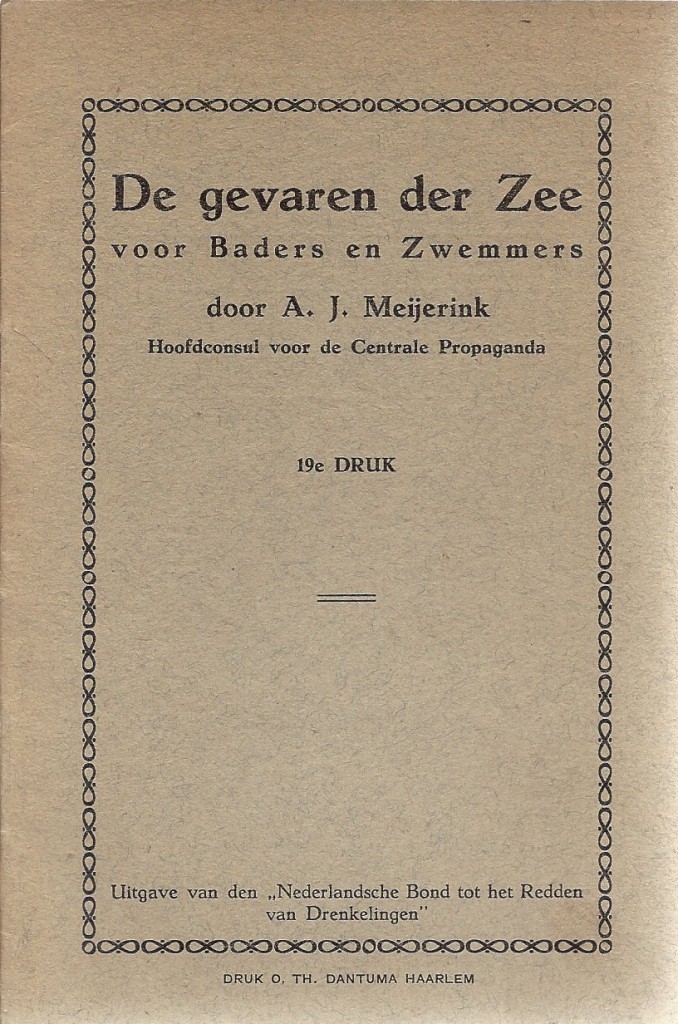 De gevaren der Zee
voor Baders en Zwemmers

door A. J. Meijerink
Hoofdconsul voor de Centrale Propaganda

19e DRUK

Uitgave van den „Nederlandsche Bond tot het Redden van Drenkelingen"

DRUK O. TH. DANTUMA HAARLEM